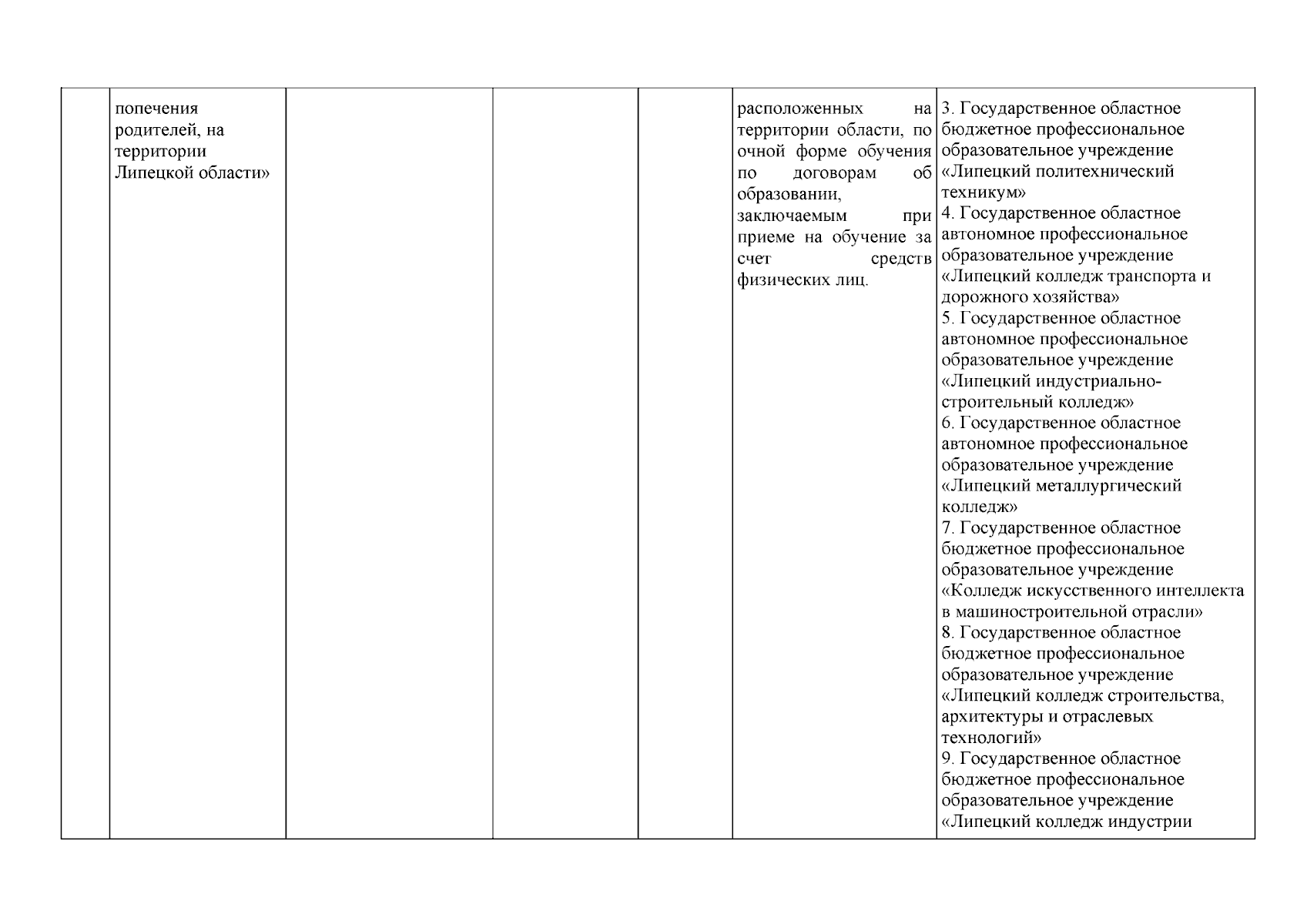 |  | попечения родителей, на территории Липецкой области» |  |  |  | расположенных на территории области, по очной форме обучения по договорам об образовании, заключаемым при приеме на обучение за счет средств физических лиц. | 3. Государственное областное бюджетное профессиональное образовательное учреждение «Липецкий политехнический техникум» 4. Государственное областное автономное профессиональное образовательное учреждение «Липецкий колледж транспорта и дорожного хозяйства» 5. Государственное областное автономное профессиональное образовательное учреждение «Липецкий индустриально-строительный колледж» 6. Государственное областное автономное профессиональное образовательное учреждение «Липецкий металлургический колледж» 7. Государственное областное бюджетное профессиональное образовательное учреждение «Колледж искусственного интеллекта в машиностроительной отрасли» 8. Государственное областное бюджетное профессиональное образовательное учреждение «Липецкий колледж строительства, архитектуры и отраслевых технологий» 9. Государственное областное бюджетное профессиональное образовательное учреждение «Липецкий колледж индустрии |
|---|---|---|---|---|---|---|